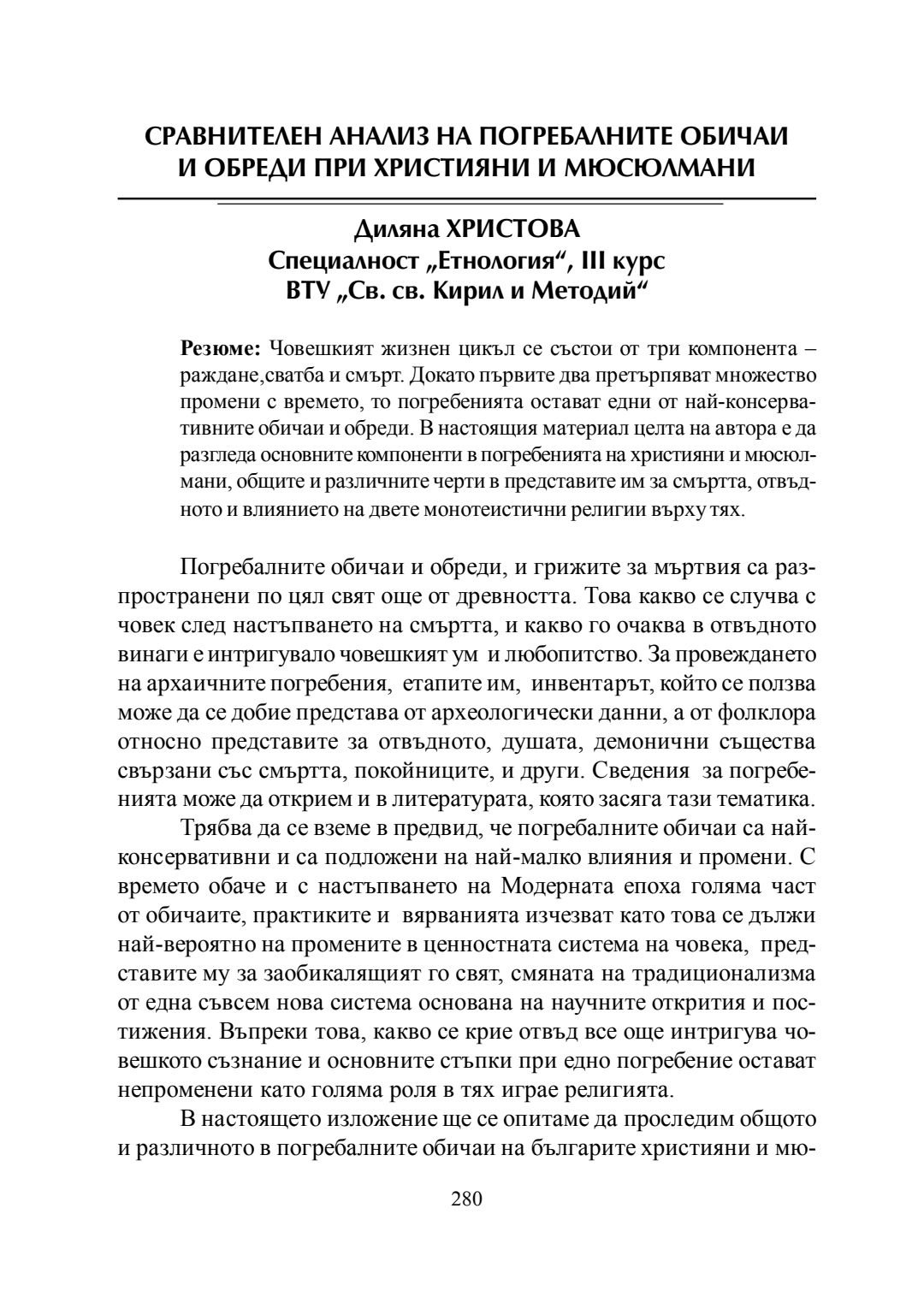 СРАВНИТЕЛЕН АНАЛИЗ НА ПОГРЕБАЛНИТЕ ОБИЧАИ И ОБРЕДИ ПРИ ХРИСТИЯНИ И МЮСЮЛМАНИ

Диляна ХРИСТОВА
Специалност „Етнология“, III курс
ВТУ „Св. св. Кирил и Методий“

Резюме: Човешкият жизнен цикъл се състои от три компонента – раждане,сватба и смърт. Докато първите два претърпяват множество промени с времето, то погребенията остават едни от най-консервативните обичаи и обреди. В настоящия материал целта на автора е да разгледа основните компоненти в погребенията на християни и мюсюлмани, общите и различните черти в представите им за смъртта, отвъдното и влиянието на двете монотеистични религии върху тях.

Погребалните обичаи и обреди, и грижите за мъртвия са разпространени по цял свят още от древността. Това какво се случва с човек след настъпването на смъртта, и какво го очаква в отвъдното винаги е интригувало човешкият ум и любопитство. За провеждането на архаичните погребения, етапите им, инвентарът, който се ползва може да се добие представа от археологически данни, а от фолклора относно представите за отвъдното, душата, демонични същества свързани със смъртта, покойниците, и други. Сведения за погребенията може да открием и в литературата, която засяга тази тематика.

Трябва да се вземе в предвид, че погребалните обичаи са най-консервативни и са подложени на най-малко влияния и промени. С времето обаче и с настъпването на Модерната епоха голяма част от обичаите, практиките и вярванията изчезват като това се дължи най-вероятно на промените в ценностната система на човека, представите му за заобикалящият го свят, смяната на традиционализма от една съвсем нова система основана на научните открития и постижения. Въпреки това, какво се крие отвъд все още интригува човешкото съзнание и основните стъпки при едно погребение остават непроменени като голяма роля в тях играе религията.

В настоящето изложение ще се опитаме да проследим общото и различното в погребалните обичаи на българите християни и мю-

280